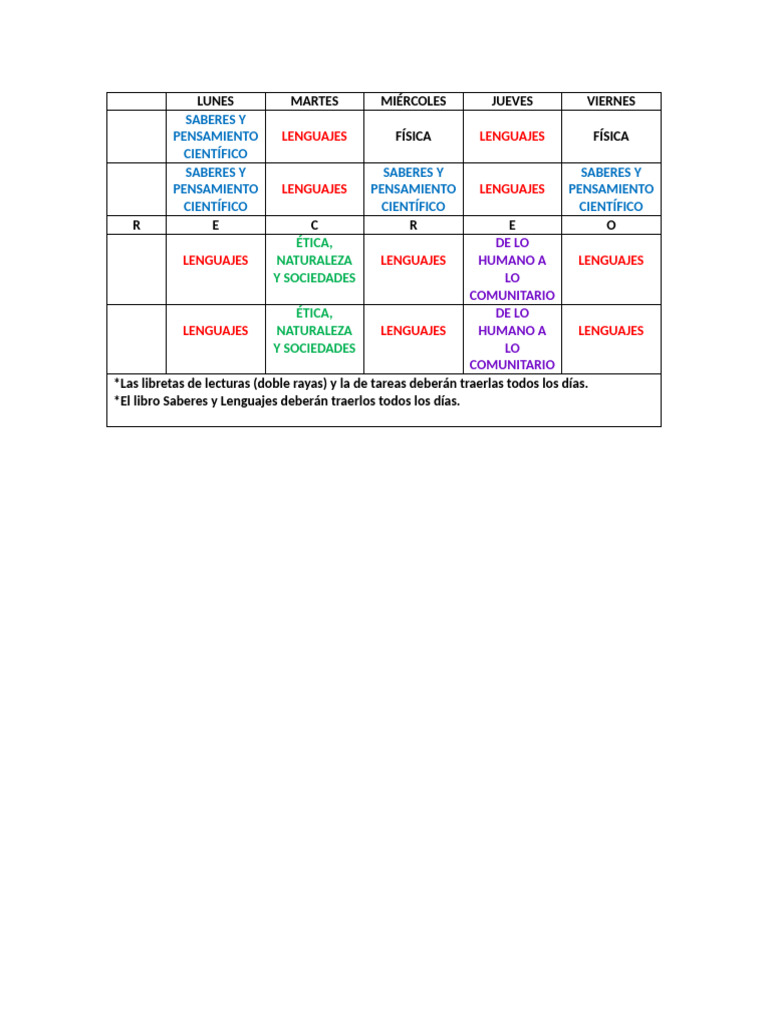 | | LUNES | MARTES | MIÉRCOLES | JUEVES | VIERNES |
|---|---|---|---|---|---|
| | SABERES Y PENSAMIENTO CIENTÍFICO | LENGUAJES | FÍSICA | LENGUAJES | FÍSICA |
| | SABERES Y PENSAMIENTO CIENTÍFICO | LENGUAJES | SABERES Y PENSAMIENTO CIENTÍFICO | LENGUAJES | SABERES Y PENSAMIENTO CIENTÍFICO |
| R | E | C | R | E | O |
| | LENGUAJES | ÉTICA, NATURALEZA Y SOCIEDADES | LENGUAJES | DE LO HUMANO A LO COMUNITARIO | LENGUAJES |
| | LENGUAJES | ÉTICA, NATURALEZA Y SOCIEDADES | LENGUAJES | DE LO HUMANO A LO COMUNITARIO | LENGUAJES |

*Las libretas de lecturas (doble rayas) y la de tareas deberán traerlas todos los días.
*El libro Saberes y Lenguajes deberán traerlos todos los días.